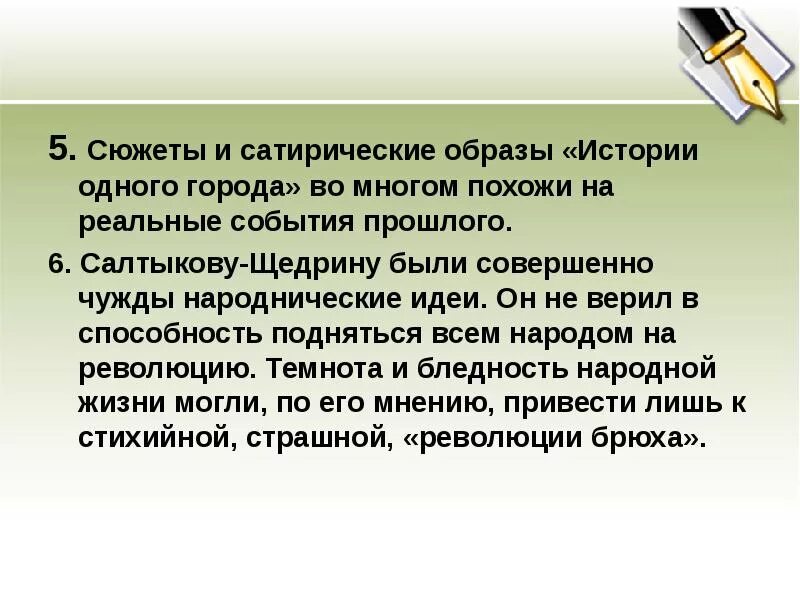 5. Сюжеты и сатирические образы «Истории одного города» во многом похожи на реальные события прошлого.

6. Салтыкову-Щедрину были совершенно чужды народнические идеи. Он не верил в способность подняться всем народом на революцию. Темнота и бледность народной жизни могли, по его мнению, привести лишь к стихийной, страшной, «революции брюха».